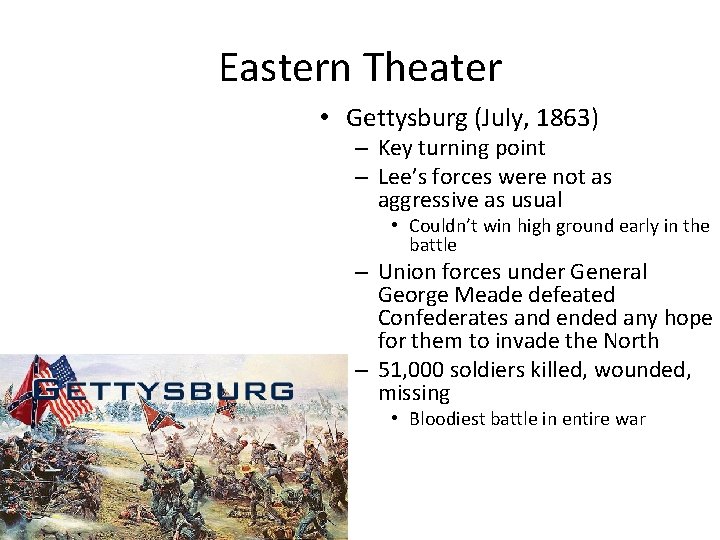 Eastern Theater

• Gettysburg (July, 1863)
– Key turning point
– Lee's forces were not as aggressive as usual
• Couldn't win high ground early in the battle
– Union forces under General George Meade defeated Confederates and ended any hope for them to invade the North
– 51,000 soldiers killed, wounded, missing
• Bloodiest battle in entire war

GETTYSBURG